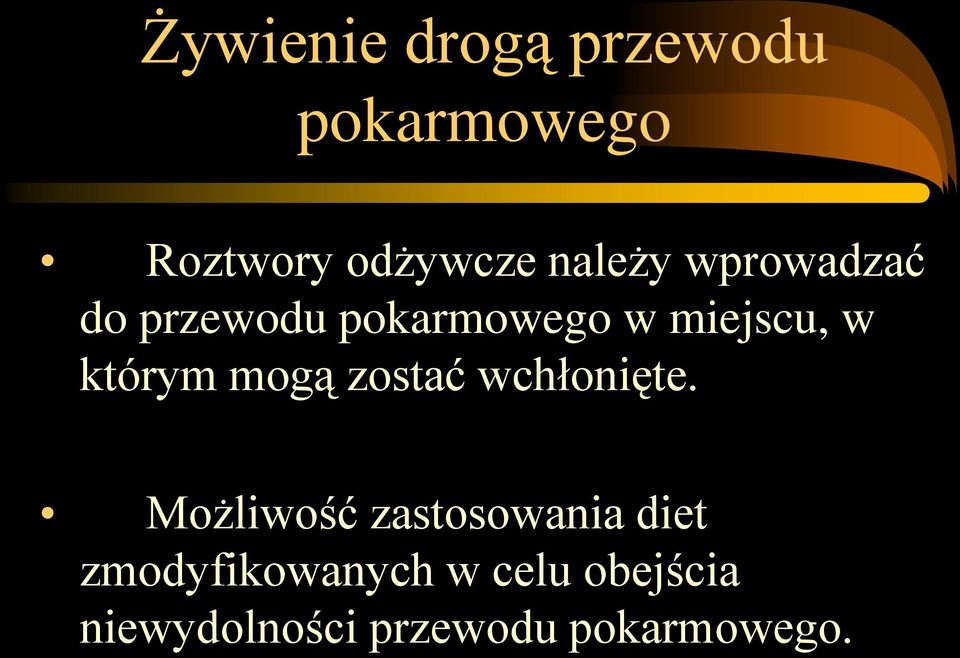 Żywienie drogą przewodu pokarmowego

• Roztwory odżywcze należy wprowadzać do przewodu pokarmowego w miejscu, w którym mogą zostać wchłonięte.

• Możliwość zastosowania diet zmodyfikowanych w celu obejścia niewydolności przewodu pokarmowego.